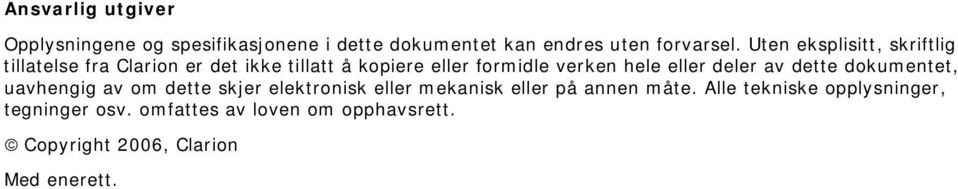 Ansvarlig utgiver

Opplysningene og spesifikasjonene i dette dokumentet kan endres uten forvarsel. Uten eksplisitt, skriftlig tillatelse fra Clarion er det ikke tillatt å kopiere eller formidle verken hele eller deler av dette dokumentet, uavhengig av om dette skjer elektronisk eller mekanisk eller på annen måte. Alle tekniske opplysninger, tegninger osv. omfattes av loven om opphavsrett.

© Copyright 2006, Clarion

Med enerett.